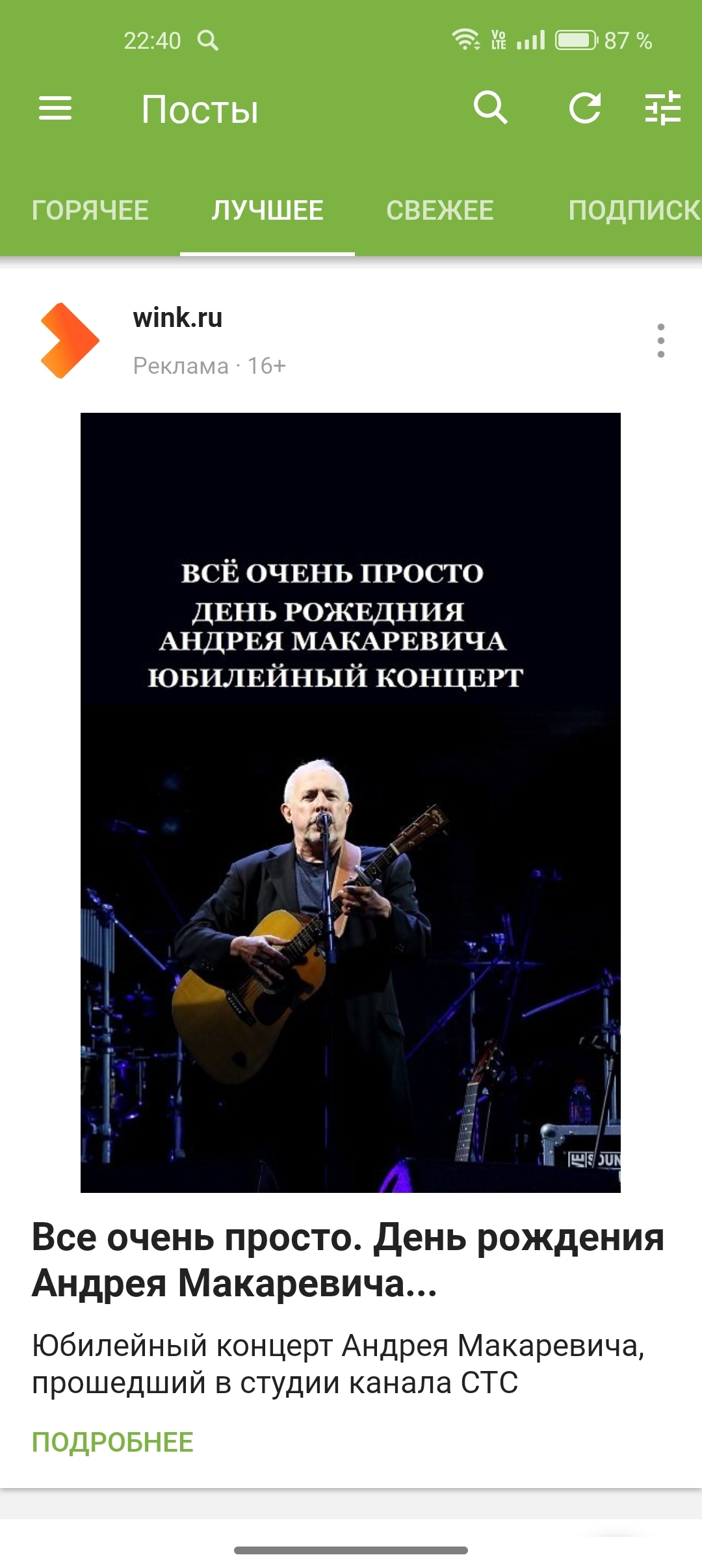 22:40

87 %

Посты

ГОРЯЧЕЕ ЛУЧШЕЕ СВЕЖЕЕ ПОДПИСК

wink.ru
Реклама · 16+

ВСЁ ОЧЕНЬ ПРОСТО
ДЕНЬ РОЖЕДНИЯ
АНДРЕЯ МАКАРЕВИЧА
ЮБИЛЕЙНЫЙ КОНЦЕРТ

Все очень просто. День рождения Андрея Макаревича...

Юбилейный концерт Андрея Макаревича, прошедший в студии канала СТС

ПОДРОБНЕЕ